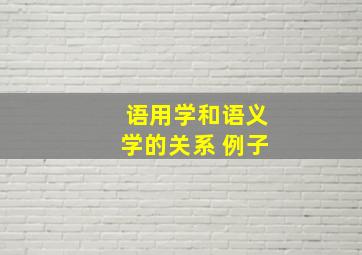 语用学和语义学的关系 例子